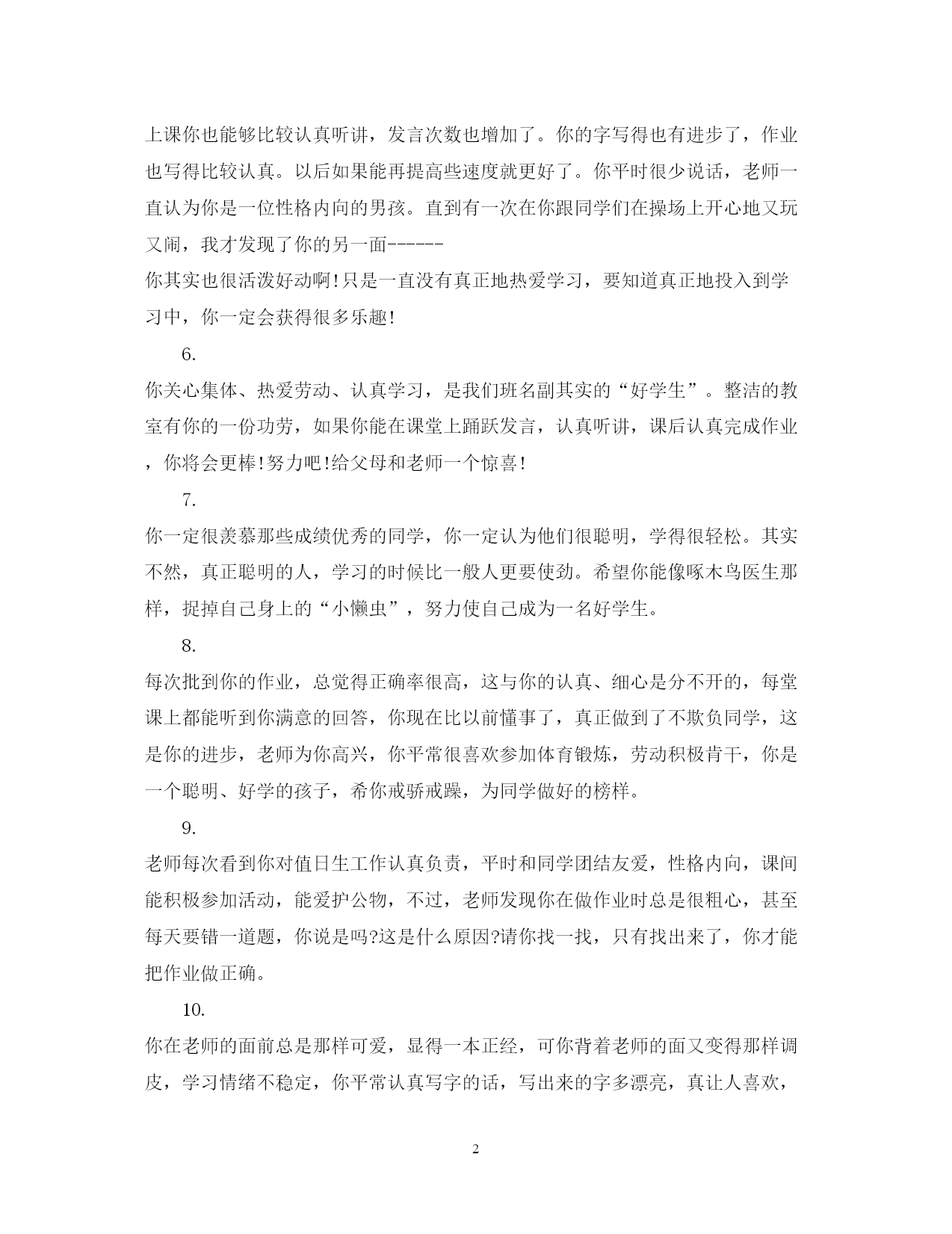 上课你也能够比较认真听讲，发言次数也增加了。你的字写得也有进步了，作业也写得比较认真。以后如果能再提高些速度就更好了。你平时很少说话，老师一直认为你是一位性格内向的男孩。直到有一次在你跟同学们在操场上开心地又玩又闹，我才发现了你的另一面------
你其实也很活泼好动啊!只是一直没有真正地热爱学习，要知道真正地投入到学习中，你一定会获得很多乐趣!

6.

你关心集体、热爱劳动、认真学习，是我们班名副其实的“好学生”。整洁的教室有你的一份功劳，如果你能在课堂上踊跃发言，认真听讲，课后认真完成作业，你将会更棒!努力吧!给父母和老师一个惊喜!

7.

你一定很羡慕那些成绩优秀的同学，你一定认为他们很聪明，学得很轻松。其实不然，真正聪明的人，学习的时候比一般人更要使劲。希望你能像啄木鸟医生那样，捉掉自己身上的“小懒虫”，努力使自己成为一名好学生。

8.

每次批到你的作业，总觉得正确率很高，这与你的认真、细心是分不开的，每堂课上都能听到你满意的回答，你现在比以前懂事了，真正做到了不欺负同学，这是你的进步，老师为你高兴，你平常很喜欢参加体育锻炼，劳动积极肯干，你是一个聪明、好学的孩子，希你戒骄戒躁，为同学做好的榜样。

9.

老师每次看到你对值日生工作认真负责，平时和同学团结友爱，性格内向，课间能积极参加活动，能爱护公物，不过，老师发现你在做作业时总是很粗心，甚至每天要错一道题，你说是吗?这是什么原因?请你找一找，只有找出来了，你才能把作业做正确。

10.

你在老师的面前总是那样可爱，显得一本正经，可你背着老师的面又变得那样调皮，学习情绪不稳定，你平常认真写字的话，写出来的字多漂亮，真让人喜欢，

2